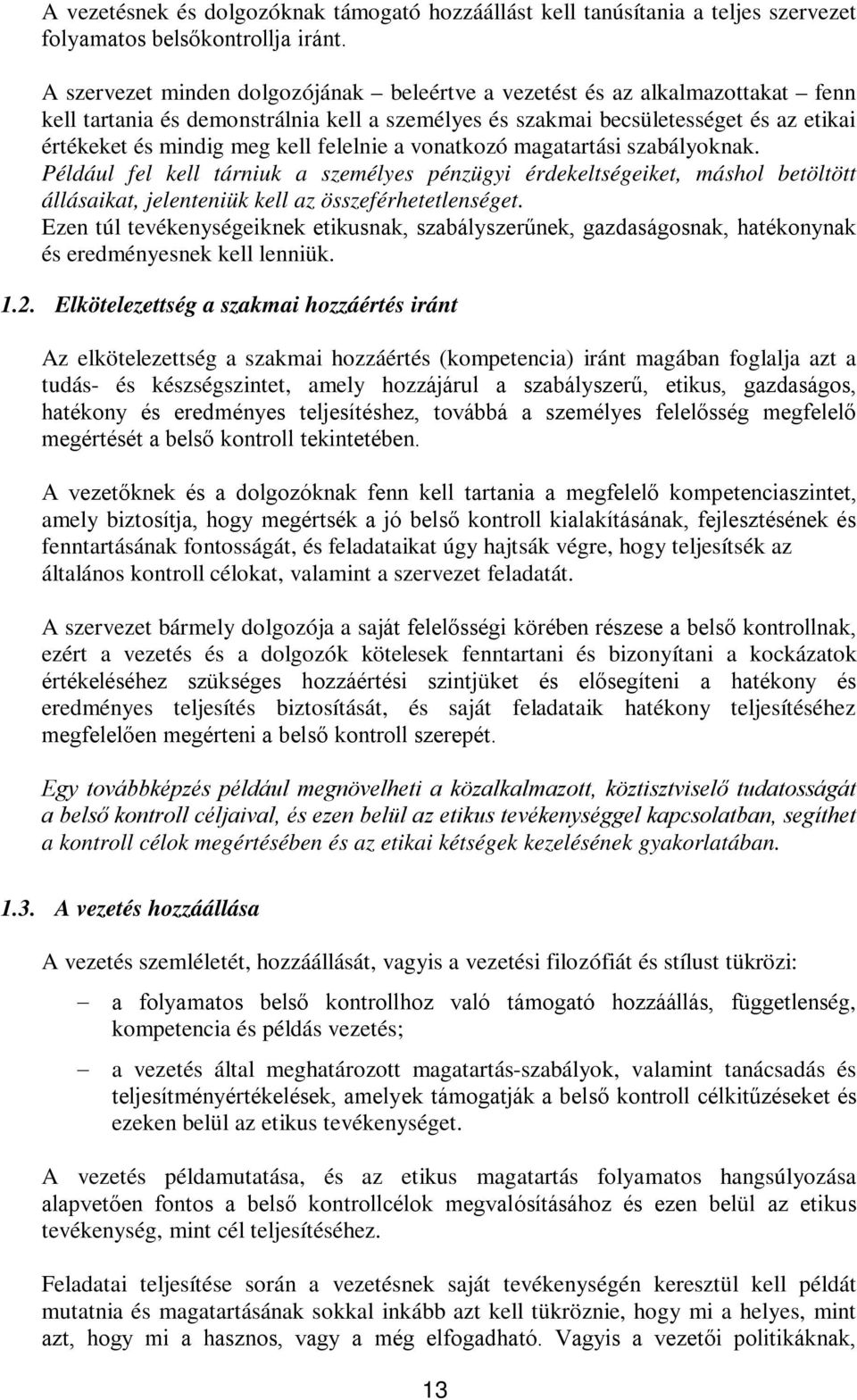 A vezetésnek és dolgozóknak támogató hozzáállást kell tanúsítania a teljes szervezet folyamatos belsőkontrollja iránt.

A szervezet minden dolgozójának – beleértve a vezetést és az alkalmazottakat – fenn kell tartania és demonstrálnia kell a személyes és szakmai becsületességet és az etikai értékeket és mindig meg kell felelnie a vonatkozó magatartási szabályoknak. Például fel kell tárniuk a személyes pénzügyi érdekeltségeiket, máshol betöltött állásaikat, jelenteniük kell az összeférhetetlenséget. Ezen túl tevékenységeiknek etikusnak, szabályszerűnek, gazdaságosnak, hatékonynak és eredményesnek kell lenniük.

1.2. Elkötelezettség a szakmai hozzáértés iránt

Az elkötelezettség a szakmai hozzáértés (kompetencia) iránt magában foglalja azt a tudás- és készségszintet, amely hozzájárul a szabályszerű, etikus, gazdaságos, hatékony és eredményes teljesítéshez, továbbá a személyes felelősség megfelelő megértését a belső kontroll tekintetében.

A vezetőknek és a dolgozóknak fenn kell tartania a megfelelő kompetenciaszintet, amely biztosítja, hogy megértsék a jó belső kontroll kialakításának, fejlesztésének és fenntartásának fontosságát, és feladataikat úgy hajtsák végre, hogy teljesítsék az általános kontroll célokat, valamint a szervezet feladatát.

A szervezet bármely dolgozója a saját felelősségi körében részese a belső kontrollnak, ezért a vezetés és a dolgozók kötelesek fenntartani és bizonyítani a kockázatok értékeléséhez szükséges hozzáértési szintjüket és elősegíteni a hatékony és eredményes teljesítés biztosítását, és saját feladataik hatékony teljesítéséhez megfelelően megérteni a belső kontroll szerepét.

Egy továbbképzés például megnövelheti a közalkalmazott, köztisztviselő tudatosságát a belső kontroll céljaival, és ezen belül az etikus tevékenységgel kapcsolatban, segíthet a kontroll célok megértésében és az etikai kétségek kezelésének gyakorlatában.

1.3. A vezetés hozzáállása

A vezetés szemléletét, hozzáállását, vagyis a vezetési filozófiát és stílust tükrözi:

– a folyamatos belső kontrollhoz való támogató hozzáállás, függetlenség, kompetencia és példás vezetés;

– a vezetés által meghatározott magatartás-szabályok, valamint tanácsadás és teljesítményértékelések, amelyek támogatják a belső kontroll célkitűzéseket és ezeken belül az etikus tevékenységet.

A vezetés példamutatása, és az etikus magatartás folyamatos hangsúlyozása alapvetően fontos a belső kontrollcélok megvalósításához és ezen belül az etikus tevékenység, mint cél teljesítéséhez.

Feladatai teljesítése során a vezetésnek saját tevékenységén keresztül kell példát mutatnia és magatartásának sokkal inkább azt kell tükröznie, hogy mi a helyes, mint azt, hogy mi a hasznos, vagy a még elfogadható. Vagyis a vezetői politikáknak,

13